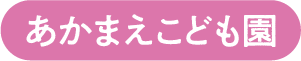 あかまえこども園